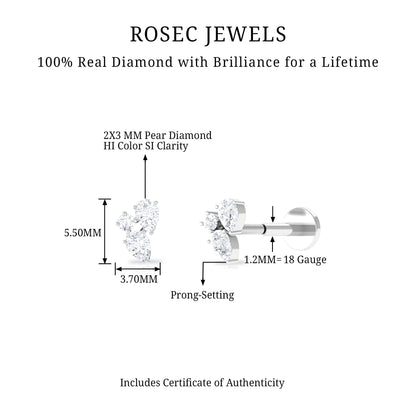 ROSEC JEWELS
100% Real Diamond with Brilliance for a Lifetime

2X3 MM Pear Diamond
HI Color SI Clarity

5.50MM

3.70MM

1.2MM= 18 Gauge

Prong-Setting

Includes Certificate of Authenticity